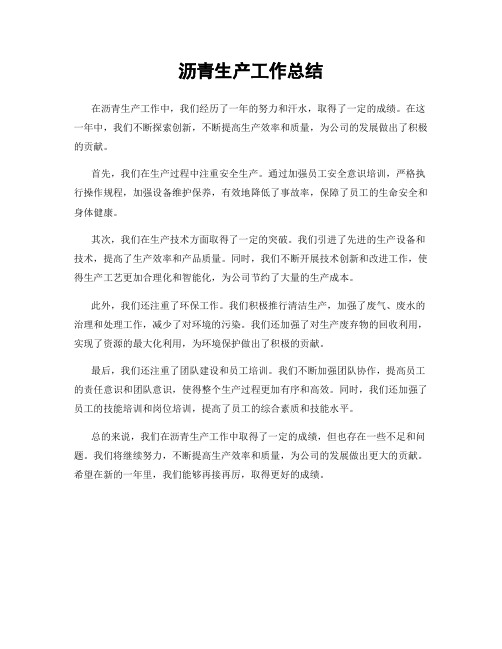 沥青生产工作总结

在沥青生产工作中，我们经历了一年的努力和汗水，取得了一定的成绩。在这一年中，我们不断探索创新，不断提高生产效率和质量，为公司的发展做出了积极的贡献。

首先，我们在生产过程中注重安全生产。通过加强员工安全意识培训，严格执行操作规程，加强设备维护保养，有效地降低了事故率，保障了员工的生命安全和身体健康。

其次，我们在生产技术方面取得了一定的突破。我们引进了先进的生产设备和技术，提高了生产效率和产品质量。同时，我们不断开展技术创新和改进工作，使得生产工艺更加合理化和智能化，为公司节约了大量的生产成本。

此外，我们还注重了环保工作。我们积极推行清洁生产，加强了废气、废水的治理和处理工作，减少了对环境的污染。我们还加强了对生产废弃物的回收利用，实现了资源的最大化利用，为环境保护做出了积极的贡献。

最后，我们还注重了团队建设和员工培训。我们不断加强团队协作，提高员工的责任意识和团队意识，使得整个生产过程更加有序和高效。同时，我们还加强了员工的技能培训和岗位培训，提高了员工的综合素质和技能水平。

总的来说，我们在沥青生产工作中取得了一定的成绩，但也存在一些不足和问题。我们将继续努力，不断提高生产效率和质量，为公司的发展做出更大的贡献。希望在新的一年里，我们能够再接再厉，取得更好的成绩。